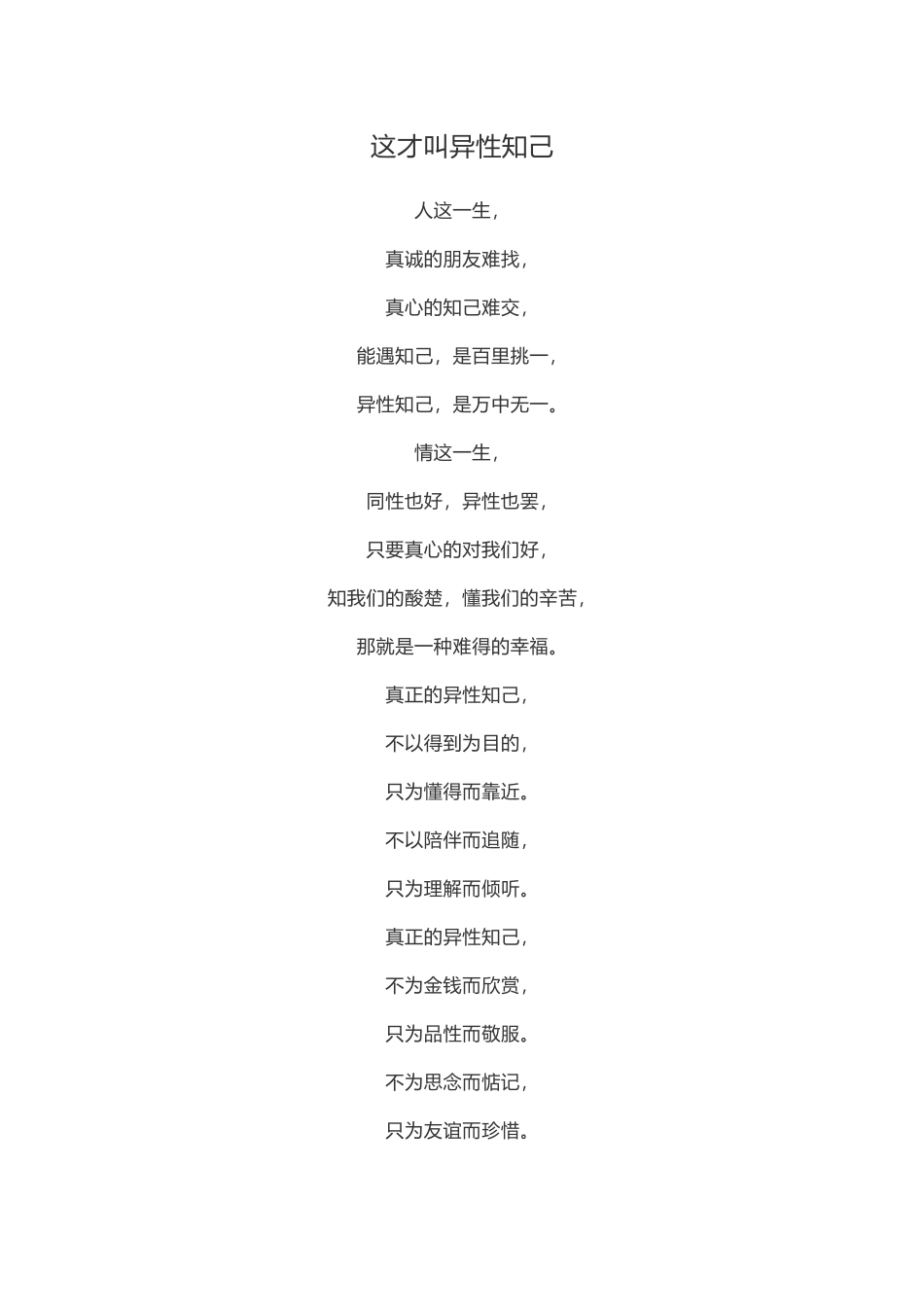 这才叫异性知己

人这一生，

真诚的朋友难找，

真心的知己难交，

能遇知己，是百里挑一，

异性知己，是万中无一。

情这一生，

同性也好，异性也罢，

只要真心的对我们好，

知我们的酸楚，懂我们的辛苦，

那就是一种难得的幸福。

真正的异性知己，

不以得到为目的，

只为懂得而靠近。

不以陪伴而追随，

只为理解而倾听。

真正的异性知己，

不为金钱而欣赏，

只为品性而敬服。

不为思念而惦记，

只为友谊而珍惜。